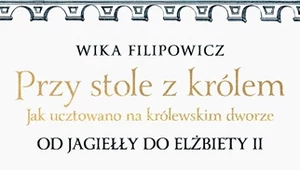 WIKA FILIPOWICZ

Przy stole z królem

Jak ucztowano na królewskim dworze

OD JAGIEŁŁY DO ELŻBIETY II